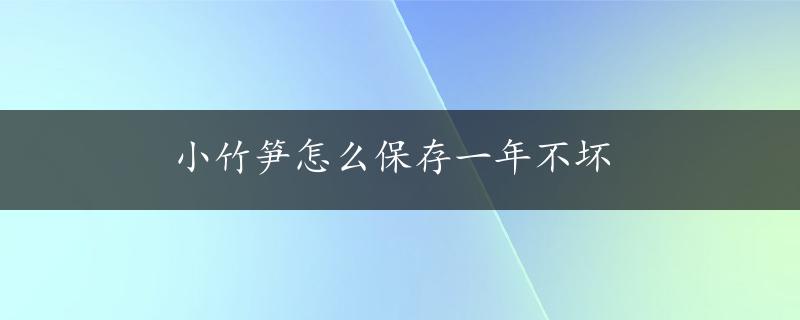 小竹笋怎么保存一年不坏